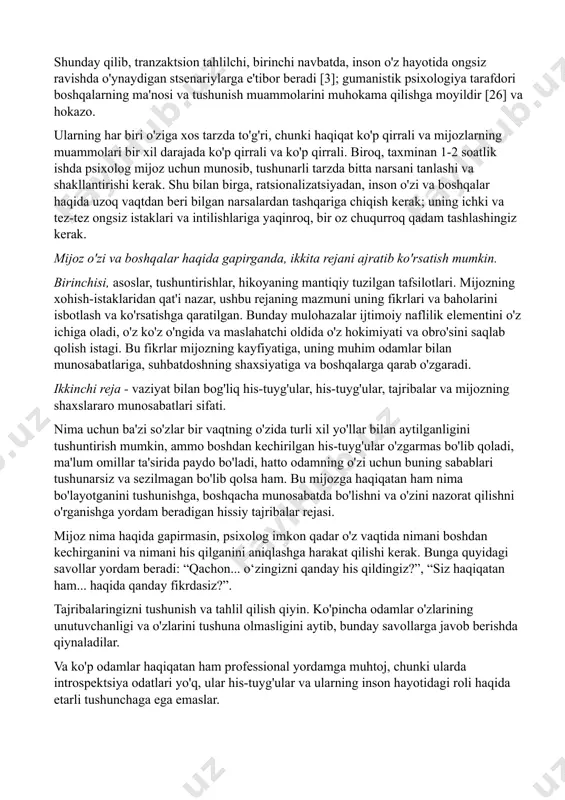 Shunday qilib, tranzaktsion tahlilchi, birinchi navbatda, inson o'z hayotida ongsiz ravishda o'ynaydigan stsenariylarga e'tibor beradi [3]; gumanistik psixologiya tarafdori boshqalarning ma'nosi va tushunish muammolarini muhokama qilishga moyildir [26] va hokazo.

Ularning har biri o'ziga xos tarzda to'g'ri, chunki haqiqat ko'p qirrali va mijozlarning muammolari bir xil darajada ko'p qirrali va ko'p qirrali. Biroq, taxminan 1-2 soatlik ishda psixolog mijoz uchun munosib, tushunarli tarzda bitta narsani tanlashi va shakllantirishi kerak. Shu bilan birga, ratsionalizatsiyadan, inson o'zi va boshqalar haqida uzoq vaqtdan beri bilgan narsalardan tashqariga chiqish kerak; uning ichki va tez-tez ongsiz istaklari va intilishlariga yaqinroq, bir oz chuqurroq qadam tashlashingiz kerak.

Mijoz o'zi va boshqalar haqida gapirganda, ikkita rejani ajratib ko'rsatish mumkin.

Birinchisi, asoslar, tushuntirishlar, hikoyaning mantiqiy tuzilgan tafsilotlari. Mijozning xohish-istaklaridan qat'i nazar, ushbu rejaning mazmuni uning fikrlari va baholarini isbotlash va ko'rsatishga qaratilgan. Bunday mulohazalar ijtimoiy naflilik elementini o'z ichiga oladi, o'z ko'z o'ngida va maslahatchi oldida o'z hokimiyati va obro'sini saqlab qolish istagi. Bu fikrlar mijozning kayfiyatiga, uning muhim odamlar bilan munosabatlariga, suhbatdoshning shaxsiyatiga va boshqalarga qarab o'zgaradi.

Ikkinchi reja - vaziyat bilan bog'liq his-tuyg'ular, his-tuyg'ular, tajribalar va mijozning shaxslararo munosabatlari sifati.

Nima uchun ba'zi so'zlar bir vaqtning o'zida turli xil yo'llar bilan aytilganligini tushuntirish mumkin, ammo boshdan kechirilgan his-tuyg'ular o'zgarmas bo'lib qoladi, ma'lum omillar ta'sirida paydo bo'ladi, hatto odamning o'zi uchun buning sabablari tushunarsiz va sezilmagan bo'lib qolsa ham. Bu mijozga haqiqatan ham nima bo'layotganini tushunishga, boshqacha munosabatda bo'lishni va o'zini nazorat qilishni o'rganishga yordam beradigan hissiy tajribalar rejasi.

Mijoz nima haqida gapirmasin, psixolog imkon qadar o'z vaqtida nimani boshdan kechirganini va nimani his qilganini aniqlashga harakat qilishi kerak. Bunga quyidagi savollar yordam beradi: “Qachon... o‘zingizni qanday his qildingiz?”, “Siz haqiqatan ham... haqida qanday fikrdasiz?”.

Tajribalaringizni tushunish va tahlil qilish qiyin. Ko'pincha odamlar o'zlarining unutuvchanligi va o'zlarini tushuna olmasligini aytib, bunday savollarga javob berishda qiynaladilar.

Va ko'p odamlar haqiqatan ham professional yordamga muhtoj, chunki ularda introspektsiya odatlari yo'q, ular his-tuyg'ular va ularning inson hayotidagi roli haqida etarli tushunchaga ega emaslar.